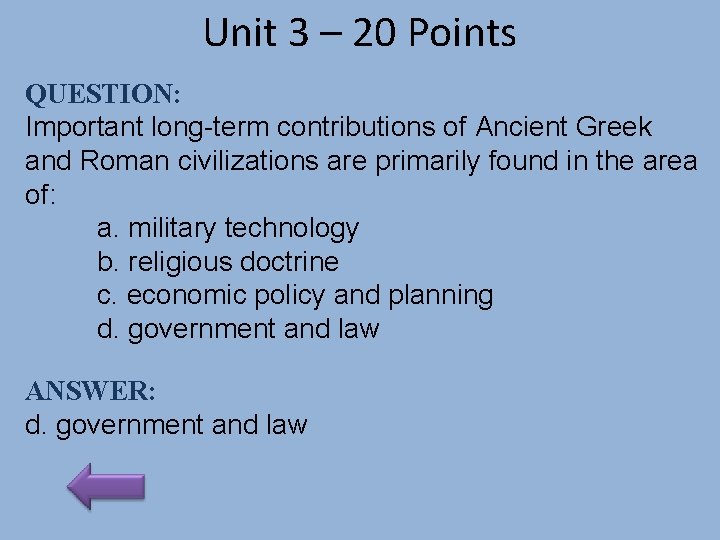 Unit 3 – 20 Points

QUESTION:
Important long-term contributions of Ancient Greek and Roman civilizations are primarily found in the area of:

a. military technology
b. religious doctrine
c. economic policy and planning
d. government and law

ANSWER:
d. government and law